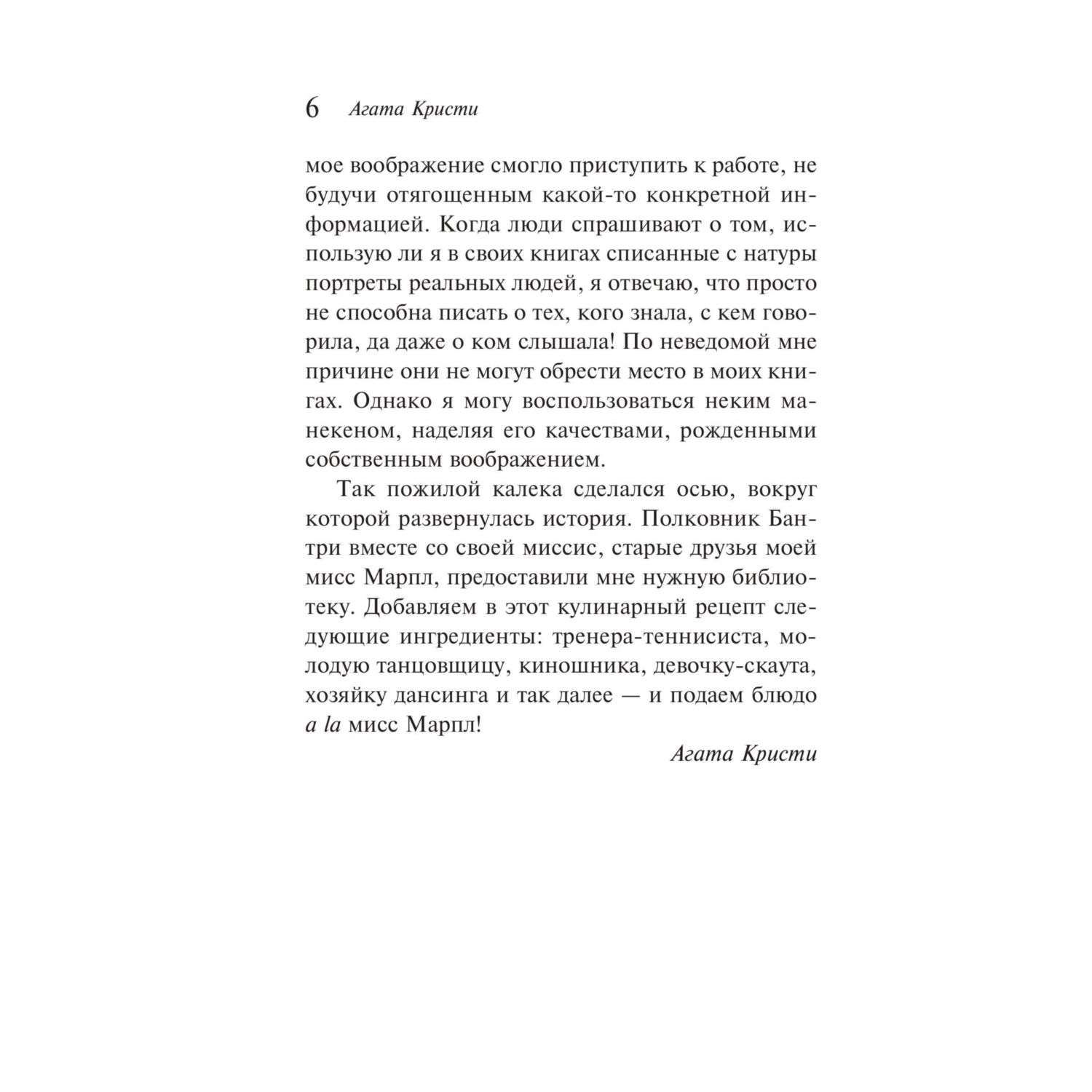 6 Агата Кристи

мое воображение смогло приступить к работе, не будучи отягощенным какой-то конкретной информацией. Когда люди спрашивают о том, использую ли я в своих книгах списанные с натуры портреты реальных людей, я отвечаю, что просто не способна писать о тех, кого знала, с кем говорила, да даже о ком слышала! По неведомой мне причине они не могут обрести место в моих книгах. Однако я могу воспользоваться неким манекеном, наделяя его качествами, рожденными собственным воображением.

Так пожилой калека сделался осью, вокруг которой развернулась история. Полковник Бантри вместе со своей миссис, старые друзья моей мисс Марпл, предоставили мне нужную библиотеку. Добавляем в этот кулинарный рецепт следующие ингредиенты: тренера-теннисиста, молодую танцовщицу, киношника, девочку-скаута, хозяйку дансинга и так далее — и подаем блюдо a la мисс Марпл!

Агата Кристи